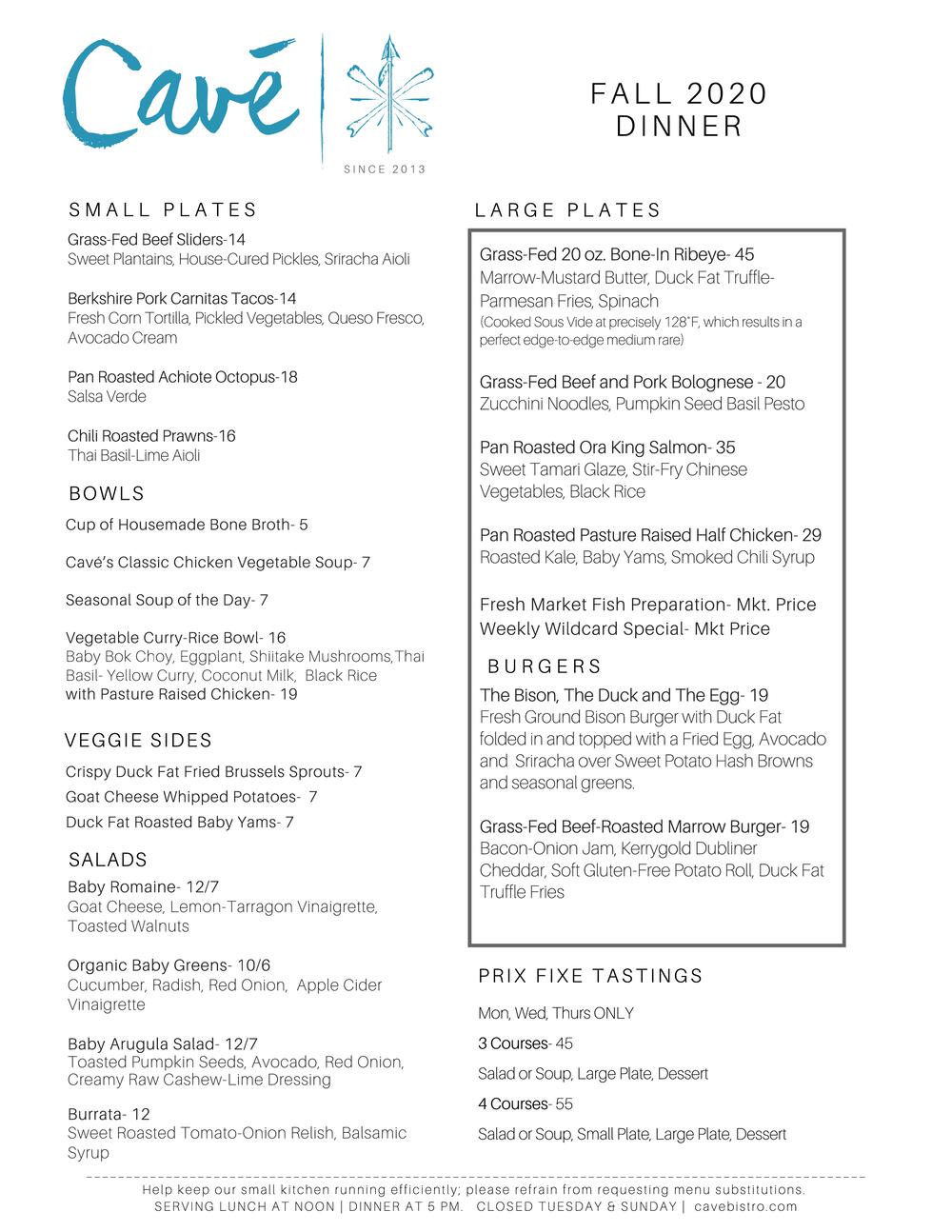 Cavé

SINCE 2013

FALL 2020
DINNER

SMALL PLATES

Grass-Fed Beef Sliders-14
Sweet Plantains, House-Cured Pickles, Sriracha Aioli

Berkshire Pork Carnitas Tacos-14
Fresh Corn Tortilla, Pickled Vegetables, Queso Fresco, Avocado Cream

Pan Roasted Achiote Octopus-18
Salsa Verde

Chili Roasted Prawns-16
Thai Basil-Lime Aioli

BOWLS

Cup of Housemade Bone Broth- 5

Cavé's Classic Chicken Vegetable Soup- 7

Seasonal Soup of the Day- 7

Vegetable Curry-Rice Bowl- 16
Baby Bok Choy, Eggplant, Shiitake Mushrooms,Thai Basil- Yellow Curry, Coconut Milk, Black Rice
with Pasture Raised Chicken- 19

VEGGIE SIDES

Crispy Duck Fat Fried Brussels Sprouts- 7
Goat Cheese Whipped Potatoes- 7
Duck Fat Roasted Baby Yams- 7

SALADS

Baby Romaine- 12/7
Goat Cheese, Lemon-Tarragon Vinaigrette, Toasted Walnuts

Organic Baby Greens- 10/6
Cucumber, Radish, Red Onion, Apple Cider Vinaigrette

Baby Arugula Salad- 12/7
Toasted Pumpkin Seeds, Avocado, Red Onion, Creamy Raw Cashew-Lime Dressing

Burrata- 12
Sweet Roasted Tomato-Onion Relish, Balsamic Syrup

LARGE PLATES

Grass-Fed 20 oz. Bone-In Ribeye- 45
Marrow-Mustard Butter, Duck Fat Truffle-Parmesan Fries, Spinach
(Cooked Sous Vide at precisely 128°F, which results in a perfect edge-to-edge medium rare)

Grass-Fed Beef and Pork Bolognese - 20
Zucchini Noodles, Pumpkin Seed Basil Pesto

Pan Roasted Ora King Salmon- 35
Sweet Tamari Glaze, Stir-Fry Chinese Vegetables, Black Rice

Pan Roasted Pasture Raised Half Chicken- 29
Roasted Kale, Baby Yams, Smoked Chili Syrup

Fresh Market Fish Preparation- Mkt. Price
Weekly Wildcard Special- Mkt Price

BURGERS

The Bison, The Duck and The Egg- 19
Fresh Ground Bison Burger with Duck Fat folded in and topped with a Fried Egg, Avocado and Sriracha over Sweet Potato Hash Browns and seasonal greens.

Grass-Fed Beef-Roasted Marrow Burger- 19
Bacon-Onion Jam, Kerrygold Dubliner Cheddar, Soft Gluten-Free Potato Roll, Duck Fat Truffle Fries

PRIX FIXE TASTINGS

Mon, Wed, Thurs ONLY

3 Courses- 45

Salad or Soup, Large Plate, Dessert

4 Courses- 55

Salad or Soup, Small Plate, Large Plate, Dessert

Help keep our small kitchen running efficiently; please refrain from requesting menu substitutions.
SERVING LUNCH AT NOON | DINNER AT 5 PM. CLOSED TUESDAY & SUNDAY | cavebistro.com